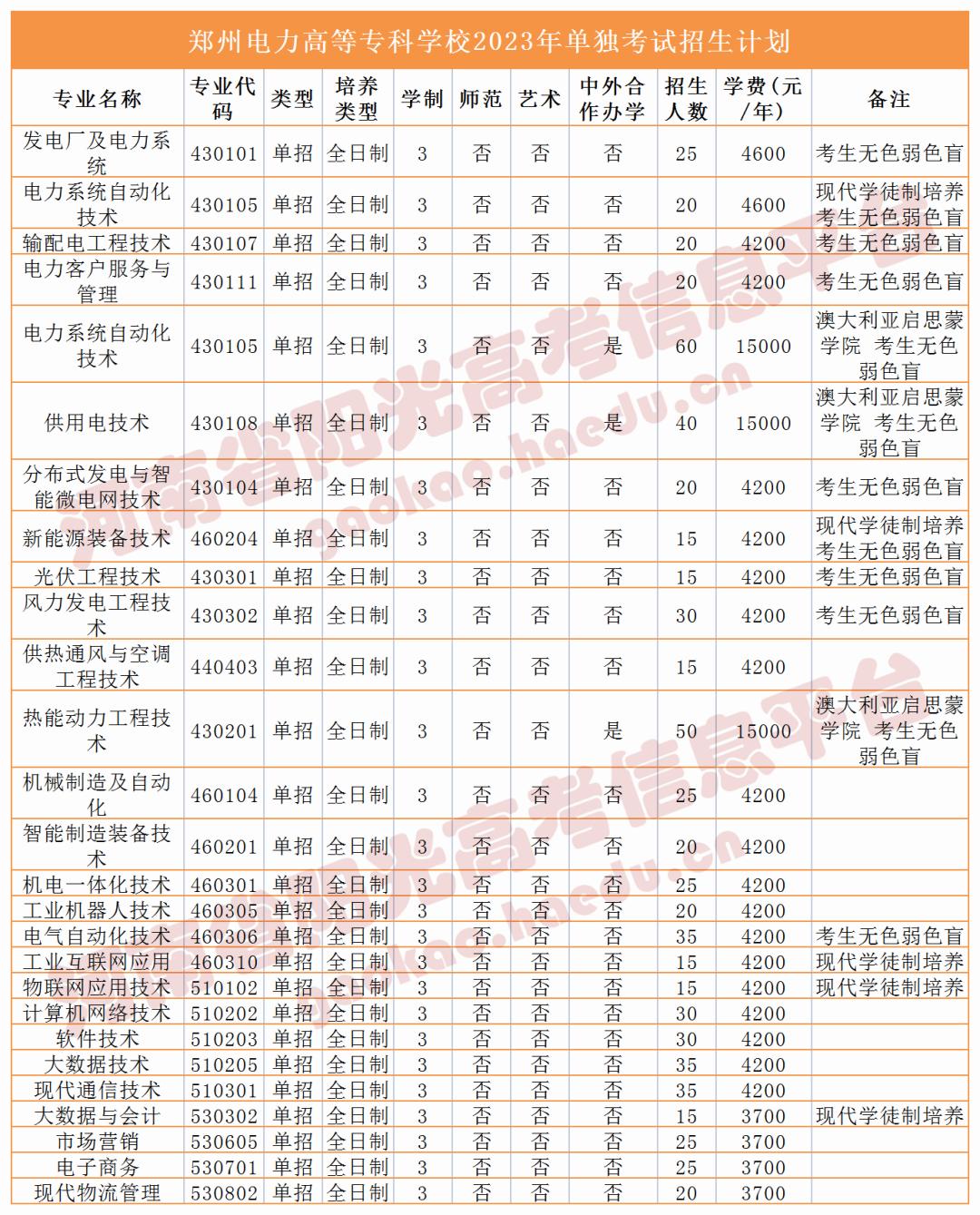 郑州电力高等专科学校2023年单独考试招生计划

| 专业名称 | 专业代码 | 类型 | 培养类型 | 学制 | 师范 | 艺术 | 中外合作办学 | 招生人数 | 学费（元/年） | 备注 |
|---|---|---|---|---|---|---|---|---|---|---|
| 发电厂及电力系统 | 430101 | 单招 | 全日制 | 3 | 否 | 否 | 否 | 25 | 4600 | 考生无色弱色盲 |
| 电力系统自动化技术 | 430105 | 单招 | 全日制 | 3 | 否 | 否 | 否 | 20 | 4600 | 现代学徒制培养 考生无色弱色盲 |
| 输配电工程技术 | 430107 | 单招 | 全日制 | 3 | 否 | 否 | 否 | 20 | 4200 | 考生无色弱色盲 |
| 电力客户服务与管理 | 430111 | 单招 | 全日制 | 3 | 否 | 否 | 否 | 20 | 4200 | 考生无色弱色盲 |
| 电力系统自动化技术 | 430105 | 单招 | 全日制 | 3 | 否 | 否 | 是 | 60 | 15000 | 澳大利亚启思蒙学院 考生无色弱色盲 |
| 供用电技术 | 430108 | 单招 | 全日制 | 3 | 否 | 否 | 是 | 40 | 15000 | 澳大利亚启思蒙学院 考生无色弱色盲 |
| 分布式发电与智能微电网技术 | 430104 | 单招 | 全日制 | 3 | 否 | 否 | 否 | 20 | 4200 | 考生无色弱色盲 |
| 新能源装备技术 | 460204 | 单招 | 全日制 | 3 | 否 | 否 | 否 | 15 | 4200 | 现代学徒制培养 考生无色弱色盲 |
| 光伏工程技术 | 430301 | 单招 | 全日制 | 3 | 否 | 否 | 否 | 15 | 4200 | 考生无色弱色盲 |
| 风力发电工程技术 | 430302 | 单招 | 全日制 | 3 | 否 | 否 | 否 | 30 | 4200 | 考生无色弱色盲 |
| 供热通风与空调工程技术 | 440403 | 单招 | 全日制 | 3 | 否 | 否 | 否 | 15 | 4200 | |
| 热能动力工程技术 | 430201 | 单招 | 全日制 | 3 | 否 | 否 | 是 | 50 | 15000 | 澳大利亚启思蒙学院 考生无色弱色盲 |
| 机械制造及自动化 | 460104 | 单招 | 全日制 | 3 | 否 | 否 | 否 | 25 | 4200 | |
| 智能制造装备技术 | 460201 | 单招 | 全日制 | 3 | 否 | 否 | 否 | 20 | 4200 | |
| 机电一体化技术 | 460301 | 单招 | 全日制 | 3 | 否 | 否 | 否 | 25 | 4200 | |
| 工业机器人技术 | 460305 | 单招 | 全日制 | 3 | 否 | 否 | 否 | 20 | 4200 | |
| 电气自动化技术 | 460306 | 单招 | 全日制 | 3 | 否 | 否 | 否 | 35 | 4200 | 考生无色弱色盲 |
| 工业互联网应用 | 460310 | 单招 | 全日制 | 3 | 否 | 否 | 否 | 15 | 4200 | 现代学徒制培养 |
| 物联网应用技术 | 510102 | 单招 | 全日制 | 3 | 否 | 否 | 否 | 15 | 4200 | 现代学徒制培养 |
| 计算机网络技术 | 510202 | 单招 | 全日制 | 3 | 否 | 否 | 否 | 30 | 4200 | |
| 软件技术 | 510203 | 单招 | 全日制 | 3 | 否 | 否 | 否 | 30 | 4200 | |
| 大数据技术 | 510205 | 单招 | 全日制 | 3 | 否 | 否 | 否 | 35 | 4200 | |
| 现代通信技术 | 510301 | 单招 | 全日制 | 3 | 否 | 否 | 否 | 35 | 4200 | |
| 大数据与会计 | 530302 | 单招 | 全日制 | 3 | 否 | 否 | 否 | 15 | 3700 | 现代学徒制培养 |
| 市场营销 | 530605 | 单招 | 全日制 | 3 | 否 | 否 | 否 | 25 | 3700 | |
| 电子商务 | 530701 | 单招 | 全日制 | 3 | 否 | 否 | 否 | 25 | 3700 | |
| 现代物流管理 | 530802 | 单招 | 全日制 | 3 | 否 | 否 | 否 | 20 | 3700 | |

河南省阳光高考信息平台 gaokao.haedu.cn
河南省阳光高考信息平台 gaokao.haedu.cn